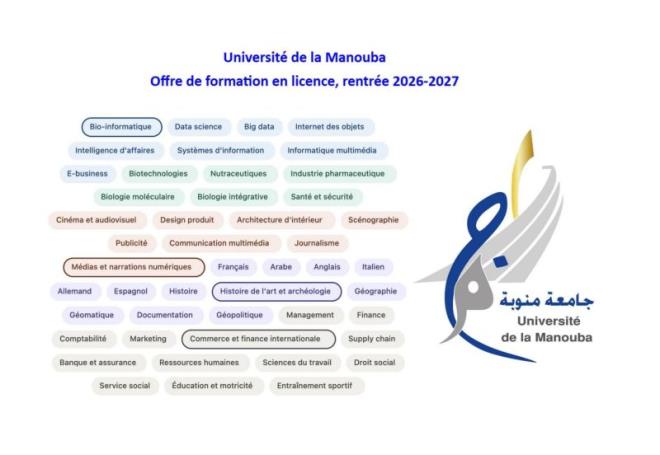 Université de la Manouba
Offre de formation en licence, rentrée 2026-2027

Bio-informatique
Data science
Big data
Internet des objets
Intelligence d'affaires
Systèmes d'information
Informatique multimédia
E-business
Biotechnologies
Nutraceutiques
Industrie pharmaceutique
Biologie moléculaire
Biologie intégrative
Santé et sécurité
Cinéma et audiovisuel
Design produit
Architecture d'intérieur
Scénographie
Publicité
Communication multimédia
Journalisme
Médias et narrations numériques
Français
Arabe
Anglais
Italien
Allemand
Espagnol
Histoire
Histoire de l'art et archéologie
Géographie
Géomatique
Documentation
Géopolitique
Management
Finance
Comptabilité
Marketing
Commerce et finance internationale
Supply chain
Banque et assurance
Ressources humaines
Sciences du travail
Droit social
Service social
Éducation et motricité
Entraînement sportif

جامعة منوبة
Université
de la Manouba